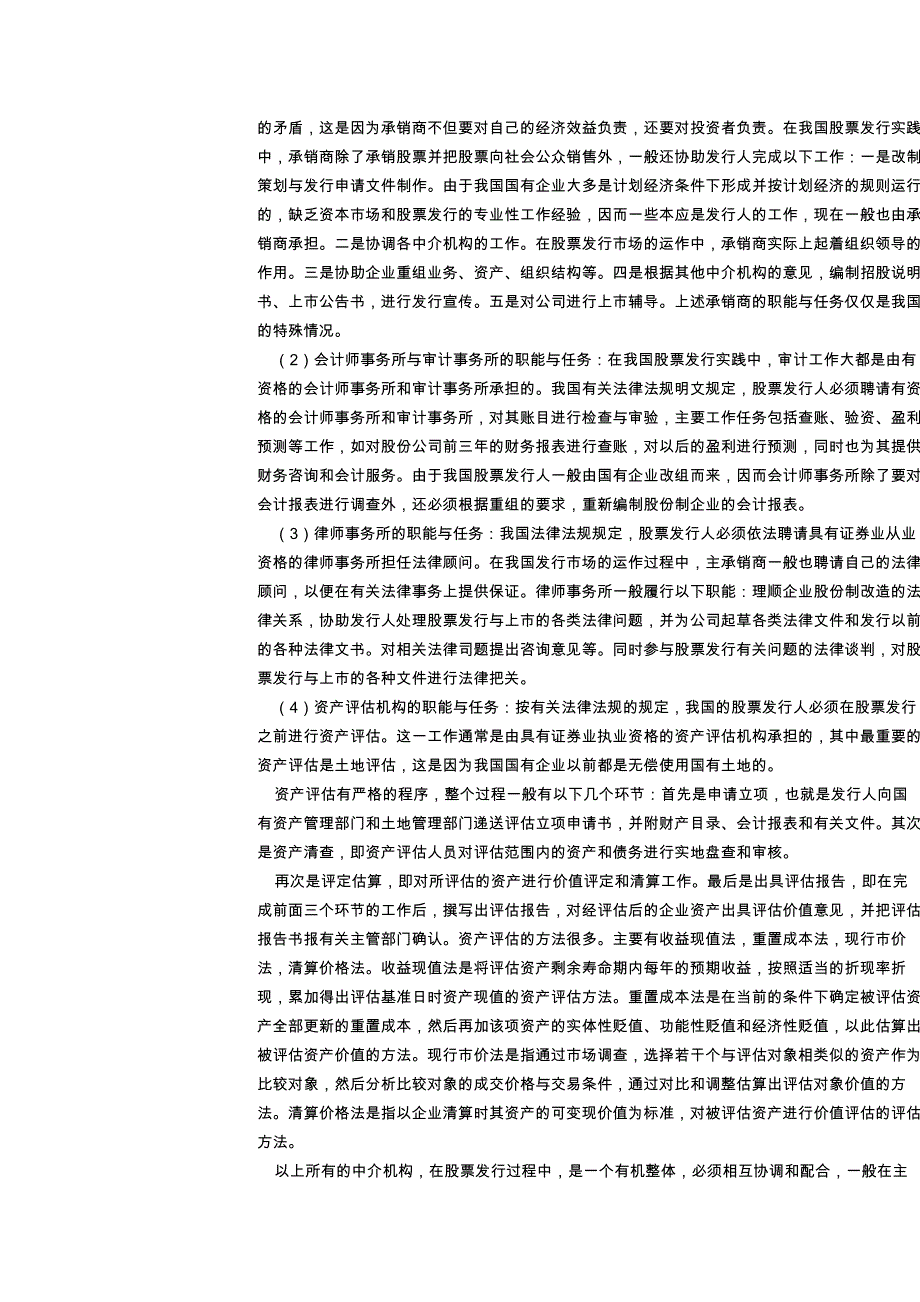 的矛盾，这是因为承销商不但要对自己的经济效益负责，还要对投资者负责。在我国股票发行实践中，承销商除了承销股票并把股票向社会公众销售外，一般还协助发行人完成以下工作：一是改制策划与发行申请文件制作。由于我国国有企业大多是计划经济条件下形成并按计划经济的规则运行的，缺乏资本市场和股票发行的专业性工作经验，因而一些本应是发行人的工作，现在一般也由承销商承担。二是协调各中介机构的工作。在股票发行市场的运作中，承销商实际上起着组织领导的作用。三是协助企业重组业务、资产、组织结构等。四是根据其他中介机构的意见，编制招股说明书、上市公告书，进行发行宣传。五是对公司进行上市辅导。上述承销商的职能与任务仅仅是我国的特殊情况。

（2）会计师事务所与审计事务所的职能与任务：在我国股票发行实践中，审计工作大都是由有资格的会计师事务所和审计事务所承担的。我国有关法律法规明文规定，股票发行人必须聘请有资格的会计师事务所和审计事务所，对其账目进行检查与审验，主要工作任务包括查账、验资、盈利预测等工作，如对股份公司前三年的财务报表进行查账，对以后的盈利进行预测，同时也为其提供财务咨询和会计服务。由于我国股票发行人一般由国有企业改组而来，因而会计师事务所除了要对会计报表进行调查外，还必须根据重组的要求，重新编制股份制企业的会计报表。

（3）律师事务所的职能与任务：我国法律法规规定，股票发行人必须依法聘请具有证券业从业资格的律师事务所担任法律顾问。在我国发行市场的运作过程中，主承销商一般也聘请自己的法律顾问，以便在有关法律事务上提供保证。律师事务所一般履行以下职能：理顺企业股份制改造的法律关系，协助发行人处理股票发行与上市的各类法律问题，并为公司起草各类法律文件和发行以前的各种法律文书。对相关法律司题提出咨询意见等。同时参与股票发行有关问题的法律谈判，对股票发行与上市的各种文件进行法律把关。

（4）资产评估机构的职能与任务：按有关法律法规的规定，我国的股票发行人必须在股票发行之前进行资产评估。这一工作通常是由具有证券业执业资格的资产评估机构承担的，其中最重要的资产评估是土地评估，这是因为我国国有企业以前都是无偿使用国有土地的。

资产评估有严格的程序，整个过程一般有以下几个环节：首先是申请立项，也就是发行人向国有资产管理部门和土地管理部门递送评估立项申请书，并附财产目录、会计报表和有关文件。其次是资产清查，即资产评估人员对评估范围内的资产和债务进行实地盘查和审核。

再次是评定估算，即对所评估的资产进行价值评定和清算工作。最后是出具评估报告，即在完成前面三个环节的工作后，撰写出评估报告，对经评估后的企业资产出具评估价值意见，并把评估报告书报有关主管部门确认。资产评估的方法很多。主要有收益现值法，重置成本法，现行市价法，清算价格法。收益现值法是将评估资产剩余寿命期内每年的预期收益，按照适当的折现率折现，累加得出评估基准日时资产现值的资产评估方法。重置成本法是在当前的条件下确定被评估资产全部更新的重置成本，然后再加该项资产的实体性贬值、功能性贬值和经济性贬值，以此估算出被评估资产价值的方法。现行市价法是指通过市场调查，选择若干个与评估对象相类似的资产作为比较对象，然后分析比较对象的成交价格与交易条件，通过对比和调整估算出评估对象价值的方法。清算价格法是指以企业清算时其资产的可变现价值为标准，对被评估资产进行价值评估的评估方法。

以上所有的中介机构，在股票发行过程中，是一个有机整体，必须相互协调和配合，一般在主